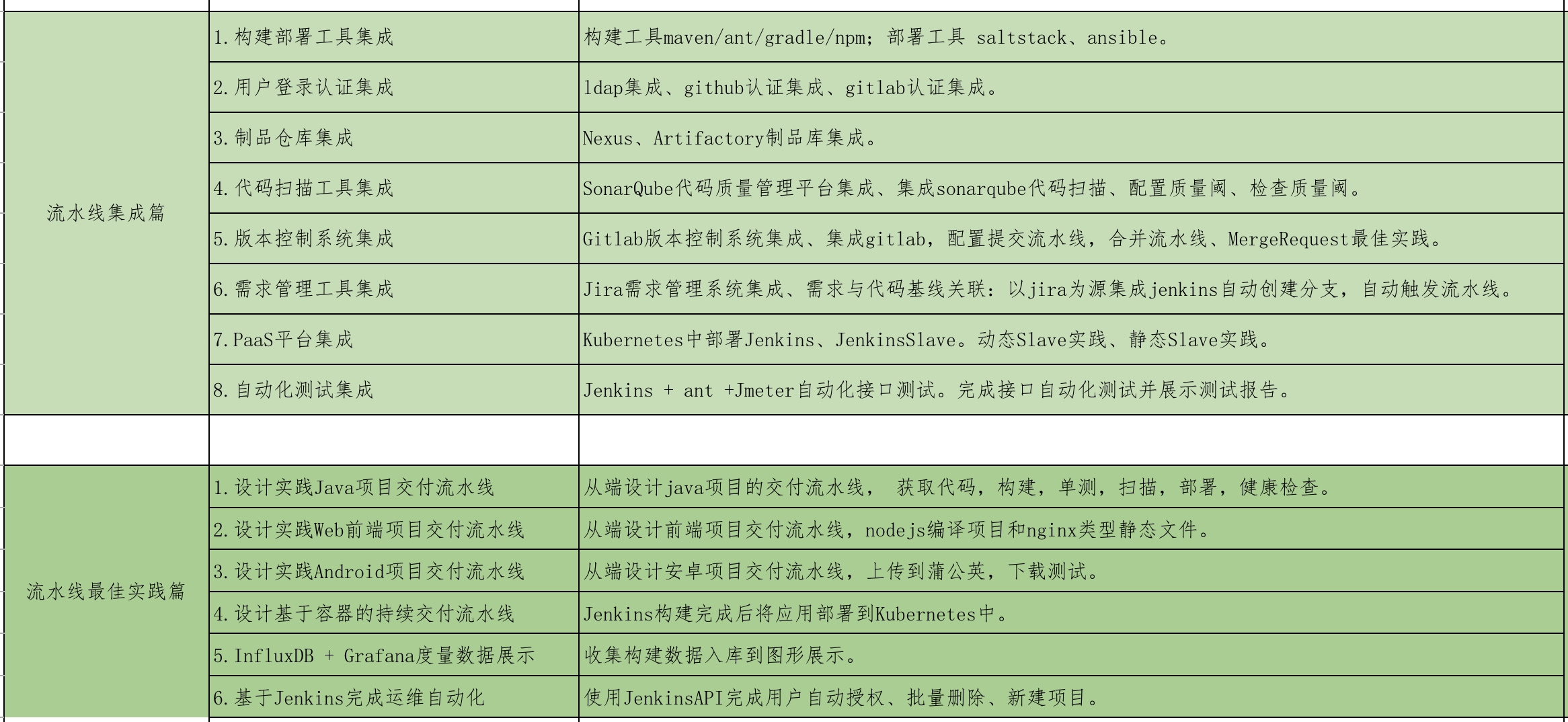 | | | |
|---|---|---|
| 流水线集成篇 | 1.构建部署工具集成 | 构建工具maven/ant/gradle/npm；部署工具 saltstack、ansible。 |
| | 2.用户登录认证集成 | ldap集成、github认证集成、gitlab认证集成。 |
| | 3.制品仓库集成 | Nexus、Artifactory制品库集成。 |
| | 4.代码扫描工具集成 | SonarQube代码质量管理平台集成、集成sonarqube代码扫描、配置质量阈、检查质量阈。 |
| | 5.版本控制系统集成 | Gitlab版本控制系统集成、集成gitlab，配置提交流水线，合并流水线、MergeRequest最佳实践。 |
| | 6.需求管理工具集成 | Jira需求管理系统集成、需求与代码基线关联：以jira为源集成jenkins自动创建分支，自动触发流水线。 |
| | 7.PaaS平台集成 | Kubernetes中部署Jenkins、JenkinsSlave。动态Slave实践、静态Slave实践。 |
| | 8.自动化测试集成 | Jenkins + ant +Jmeter自动化接口测试。完成接口自动化测试并展示测试报告。 |
| | | |
| 流水线最佳实践篇 | 1.设计实践Java项目交付流水线 | 从端设计java项目的交付流水线， 获取代码，构建，单测，扫描，部署，健康检查。 |
| | 2.设计实践Web前端项目交付流水线 | 从端设计前端项目交付流水线，nodejs编译项目和nginx类型静态文件。 |
| | 3.设计实践Android项目交付流水线 | 从端设计安卓项目交付流水线，上传到蒲公英，下载测试。 |
| | 4.设计基于容器的持续交付流水线 | Jenkins构建完成后将应用部署到Kubernetes中。 |
| | 5.InfluxDB + Grafana度量数据展示 | 收集构建数据入库到图形展示。 |
| | 6.基于Jenkins完成运维自动化 | 使用JenkinsAPI完成用户自动授权、批量删除、新建项目。 |